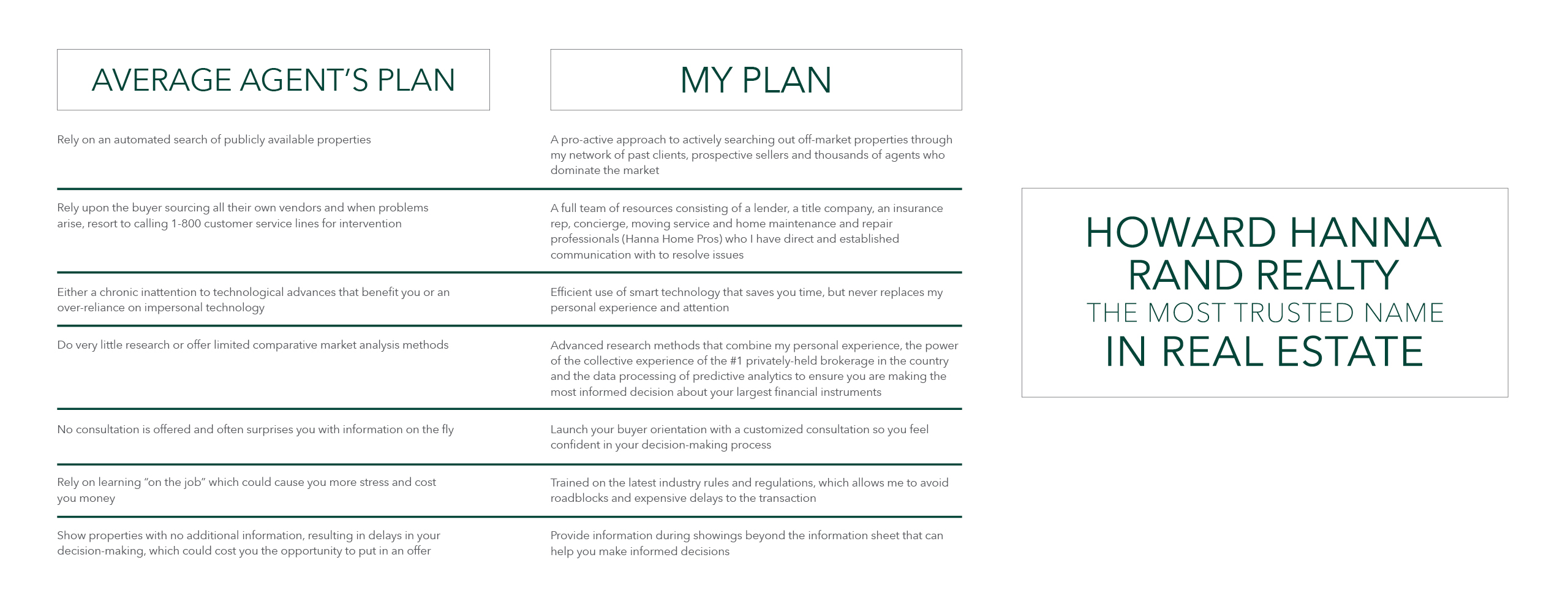 | AVERAGE AGENT'S PLAN | MY PLAN |
|---|---|
| Rely on an automated search of publicly available properties | A pro-active approach to actively searching out off-market properties through my network of past clients, prospective sellers and thousands of agents who dominate the market |
| Rely upon the buyer sourcing all their own vendors and when problems arise, resort to calling 1-800 customer service lines for intervention | A full team of resources consisting of a lender, a title company, an insurance rep, concierge, moving service and home maintenance and repair professionals (Hanna Home Pros) who I have direct and established communication with to resolve issues |
| Either a chronic inattention to technological advances that benefit you or an over-reliance on impersonal technology | Efficient use of smart technology that saves you time, but never replaces my personal experience and attention |
| Do very little research or offer limited comparative market analysis methods | Advanced research methods that combine my personal experience, the power of the collective experience of the #1 privately-held brokerage in the country and the data processing of predictive analytics to ensure you are making the most informed decision about your largest financial instruments |
| No consultation is offered and often surprises you with information on the fly | Launch your buyer orientation with a customized consultation so you feel confident in your decision-making process |
| Rely on learning "on the job" which could cause you more stress and cost you money | Trained on the latest industry rules and regulations, which allows me to avoid roadblocks and expensive delays to the transaction |
| Show properties with no additional information, resulting in delays in your decision-making, which could cost you the opportunity to put in an offer | Provide information during showings beyond the information sheet that can help you make informed decisions |

HOWARD HANNA
RAND REALTY
THE MOST TRUSTED NAME
IN REAL ESTATE